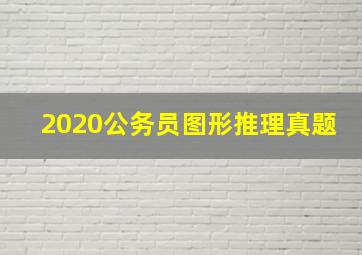 2020公务员图形推理真题